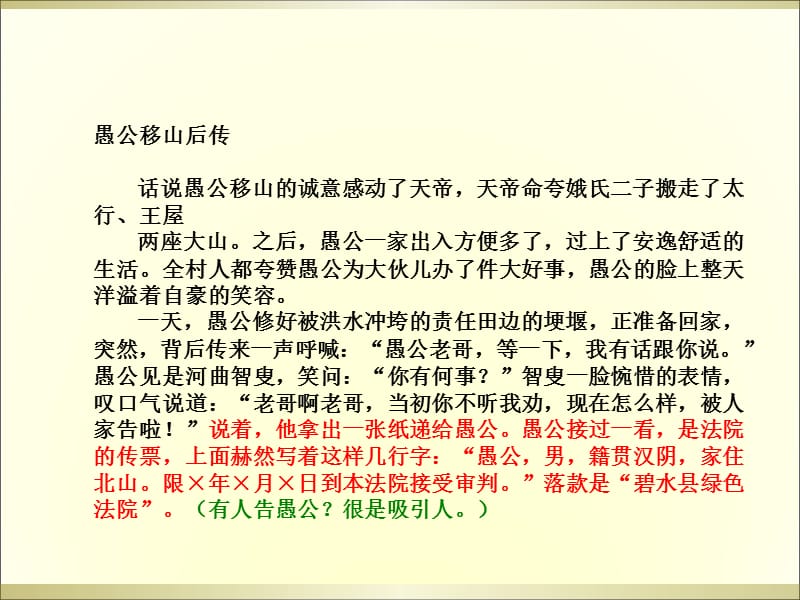 愚公移山后传

话说愚公移山的诚意感动了天帝，天帝命夸娥氏二子搬走了太行、王屋

两座大山。之后，愚公一家出入方便多了，过上了安逸舒适的生活。全村人都夸赞愚公为大伙儿办了件大好事，愚公的脸上整天洋溢着自豪的笑容。

一天，愚公修好被洪水冲垮的责任田边的埂堰，正准备回家，突然，背后传来一声呼喊：“愚公老哥，等一下，我有话跟你说。”愚公见是河曲智叟，笑问：“你有何事？”智叟一脸惋惜的表情，叹口气说道：“老哥啊老哥，当初你不听我劝，现在怎么样，被人家告啦！”说着，他拿出一张纸递给愚公。愚公接过一看，是法院的传票，上面赫然写着这样几行字：“愚公，男，籍贯汉阴，家住北山。限×年×月×日到本法院接受审判。”落款是“碧水县绿色法院”。（有人告愚公？很是吸引人。）